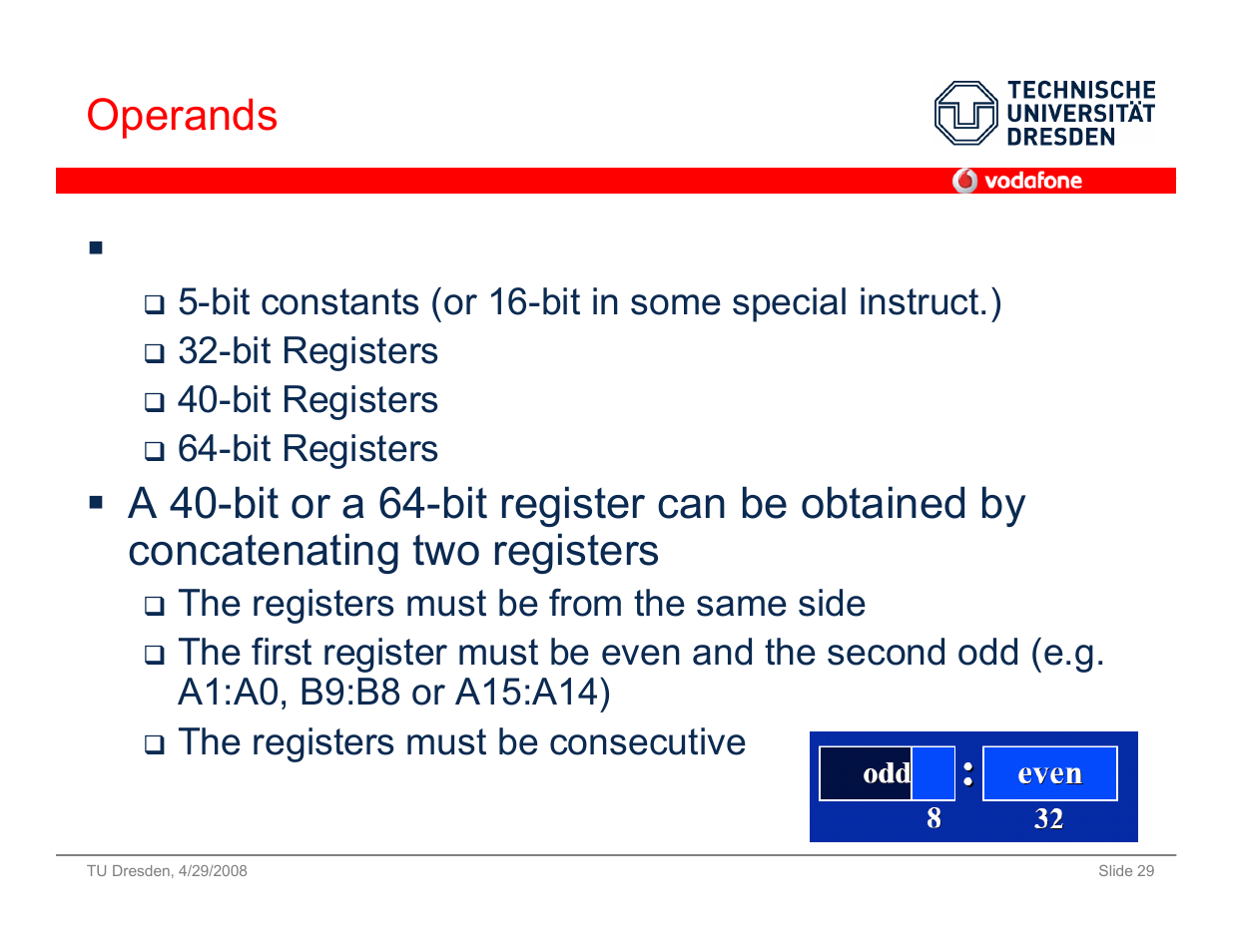 Operands

TECHNISCHE UNIVERSITÄT DRESDEN

vodafone

▪

❑ 5-bit constants (or 16-bit in some special instruct.)
❑ 32-bit Registers
❑ 40-bit Registers
❑ 64-bit Registers

▪ A 40-bit or a 64-bit register can be obtained by concatenating two registers
❑ The registers must be from the same side
❑ The first register must be even and the second odd (e.g. A1:A0, B9:B8 or A15:A14)
❑ The registers must be consecutive

odd : even
8 32

TU Dresden, 4/29/2008

Slide 29